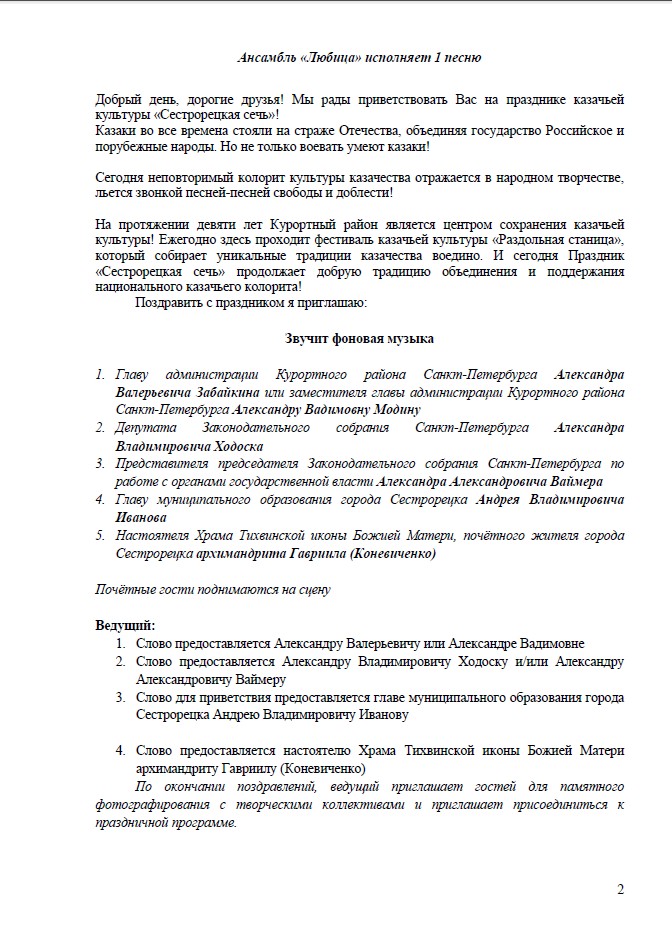 Ансамбль «Любица» исполняет 1 песню

Добрый день, дорогие друзья! Мы рады приветствовать Вас на празднике казачьей культуры «Сестрорецкая сечь»!
Казаки во все времена стояли на страже Отечества, объединяя государство Российское и порубежные народы. Но не только воевать умеют казаки!

Сегодня неповторимый колорит культуры казачества отражается в народном творчестве, льется звонкой песней-песней свободы и доблести!

На протяжении девяти лет Курортный район является центром сохранения казачьей культуры! Ежегодно здесь проходит фестиваль казачьей культуры «Раздольная станица», который собирает уникальные традиции казачества воедино. И сегодня Праздник «Сестрорецкая сечь» продолжает добрую традицию объединения и поддержания национального казачьего колорита!
Поздравить с праздником я приглашаю:

Звучит фоновая музыка

1. Главу администрации Курортного района Санкт-Петербурга Александра Валерьевича Забайкина или заместителя главы администрации Курортного района Санкт-Петербурга Александру Вадимовну Модину
2. Депутата Законодательного собрания Санкт-Петербурга Александра Владимировича Ходоска
3. Представителя председателя Законодательного собрания Санкт-Петербурга по работе с органами государственной власти Александра Александровича Ваймера
4. Главу муниципального образования города Сестрорецка Андрея Владимировича Иванова
5. Настоятеля Храма Тихвинской иконы Божией Матери, почётного жителя города Сестрорецка архимандрита Гавриила (Коневиченко)

Почётные гости поднимаются на сцену

Ведущий:
1. Слово предоставляется Александру Валерьевичу или Александре Вадимовне
2. Слово предоставляется Александру Владимировичу Ходоску и/или Александру Александровичу Ваймеру
3. Слово для приветствия предоставляется главе муниципального образования города Сестрорецка Андрею Владимировичу Иванову

4. Слово предоставляется настоятелю Храма Тихвинской иконы Божией Матери архимандриту Гавриилу (Коневиченко)
По окончании поздравлений, ведущий приглашает гостей для памятного фотографирования с творческими коллективами и приглашает присоединиться к праздничной программе.

2